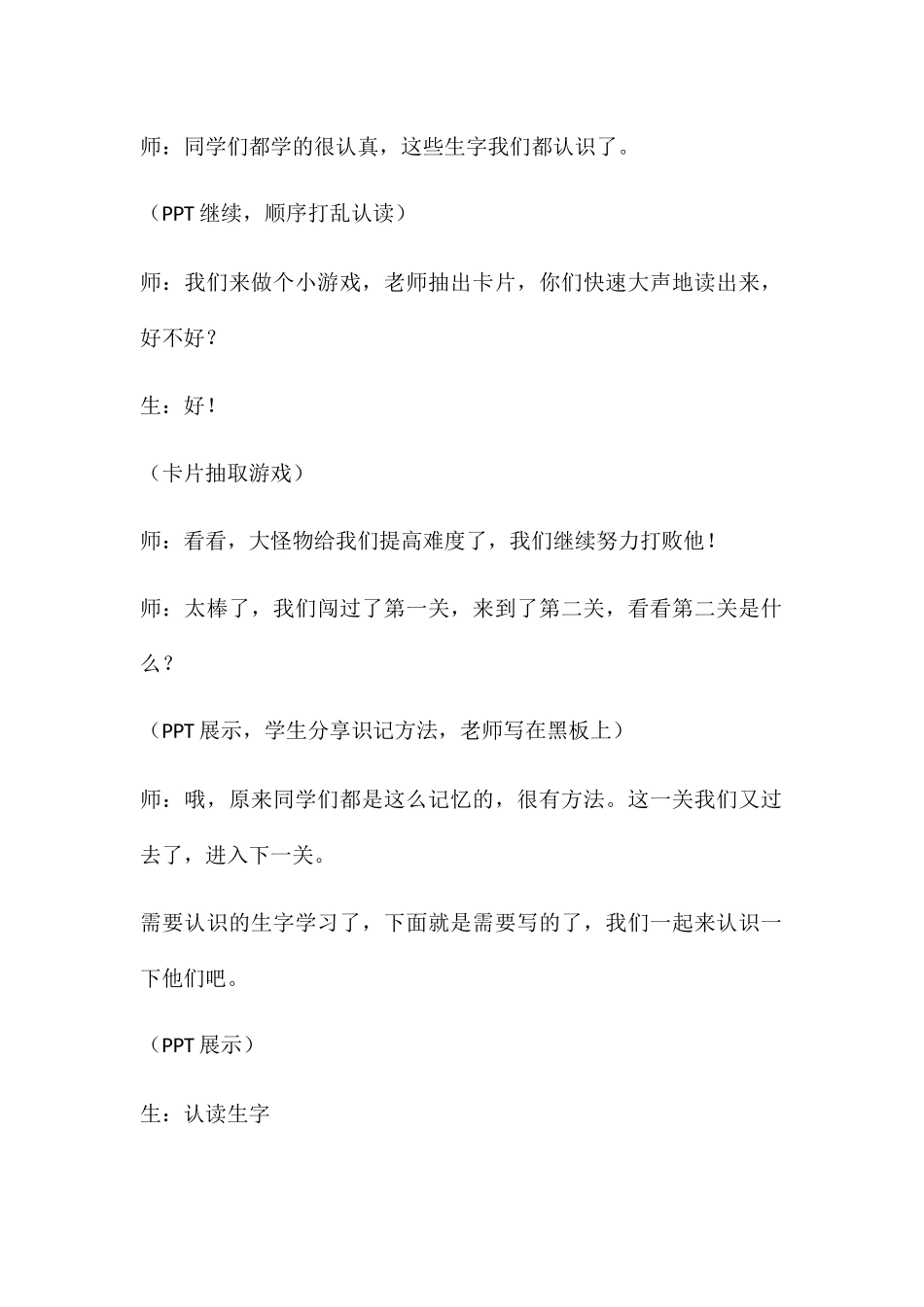 师：同学们都学的很认真，这些生字我们都认识了。

（PPT 继续，顺序打乱认读）

师：我们来做个小游戏，老师抽出卡片，你们快速大声地读出来，好不好？

生：好！

（卡片抽取游戏）

师：看看，大怪物给我们提高难度了，我们继续努力打败他！

师：太棒了，我们闯过了第一关，来到了第二关，看看第二关是什么？

（PPT 展示，学生分享识记方法，老师写在黑板上）

师：哦，原来同学们都是这么记忆的，很有方法。这一关我们又过去了，进入下一关。

需要认识的生字学习了，下面就是需要写的了，我们一起来认识一下他们吧。

（PPT 展示）

生：认读生字